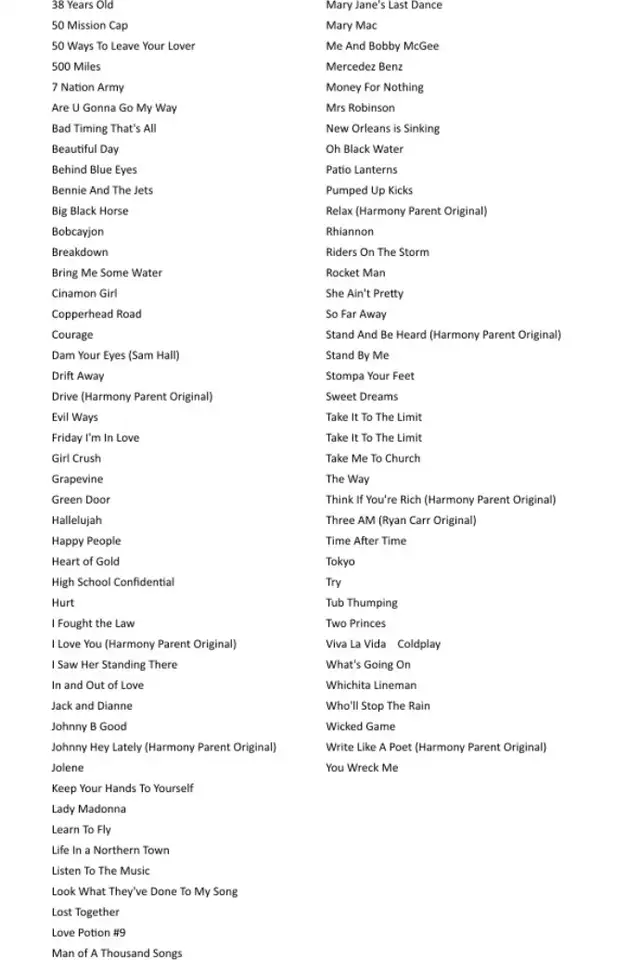 38 Years Old
50 Mission Cap
50 Ways To Leave Your Lover
500 Miles
7 Nation Army
Are U Gonna Go My Way
Bad Timing That's All
Beautiful Day
Behind Blue Eyes
Bennie And The Jets
Big Black Horse
Bobcayjon
Breakdown
Bring Me Some Water
Cinamon Girl
Copperhead Road
Courage
Dam Your Eyes (Sam Hall)
Drift Away
Drive (Harmony Parent Original)
Evil Ways
Friday I'm In Love
Girl Crush
Grapevine
Green Door
Hallelujah
Happy People
Heart of Gold
High School Confidential
Hurt
I Fought the Law
I Love You (Harmony Parent Original)
I Saw Her Standing There
In and Out of Love
Jack and Dianne
Johnny B Good
Johnny Hey Lately (Harmony Parent Original)
Jolene
Keep Your Hands To Yourself
Lady Madonna
Learn To Fly
Life In a Northern Town
Listen To The Music
Look What They've Done To My Song
Lost Together
Love Potion #9
Man of A Thousand Songs

Mary Jane's Last Dance
Mary Mac
Me And Bobby McGee
Mercedez Benz
Money For Nothing
Mrs Robinson
New Orleans is Sinking
Oh Black Water
Patio Lanterns
Pumped Up Kicks
Relax (Harmony Parent Original)
Rhiannon
Riders On The Storm
Rocket Man
She Ain't Pretty
So Far Away
Stand And Be Heard (Harmony Parent Original)
Stand By Me
Stompa Your Feet
Sweet Dreams
Take It To The Limit
Take It To The Limit
Take Me To Church
The Way
Think If You're Rich (Harmony Parent Original)
Three AM (Ryan Carr Original)
Time After Time
Tokyo
Try
Tub Thumping
Two Princes
Viva La Vida Coldplay
What's Going On
Whichita Lineman
Who'll Stop The Rain
Wicked Game
Write Like A Poet (Harmony Parent Original)
You Wreck Me